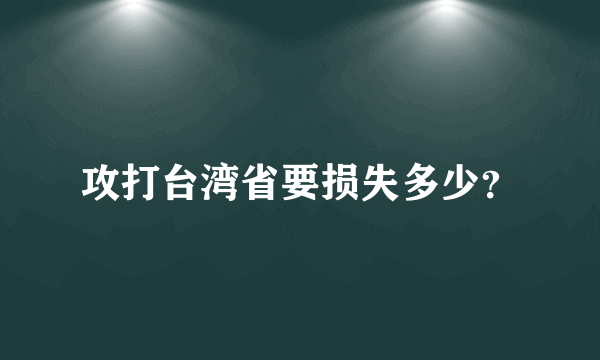 攻打台湾省要损失多少?